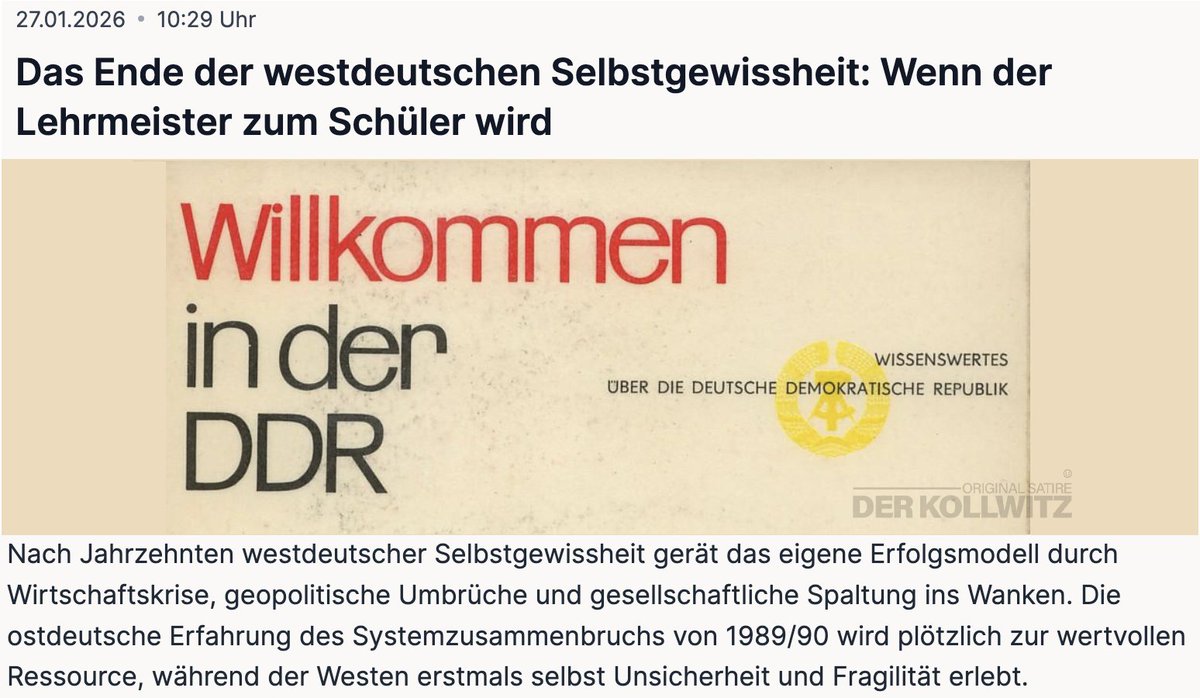 27.01.2026 • 10:29 Uhr

Das Ende der westdeutschen Selbstgewissheit: Wenn der Lehrmeister zum Schüler wird

Willkommen in der DDR

WISSENSWERTES ÜBER DIE DEUTSCHE DEMOKRATISCHE REPUBLIK

ORIGINAL SATIRE © DER KOLLWITZ

Nach Jahrzehnten westdeutscher Selbstgewissheit gerät das eigene Erfolgsmodell durch Wirtschaftskrise, geopolitische Umbrüche und gesellschaftliche Spaltung ins Wanken. Die ostdeutsche Erfahrung des Systemzusammenbruchs von 1989/90 wird plötzlich zur wertvollen Ressource, während der Westen erstmals selbst Unsicherheit und Fragilität erlebt.